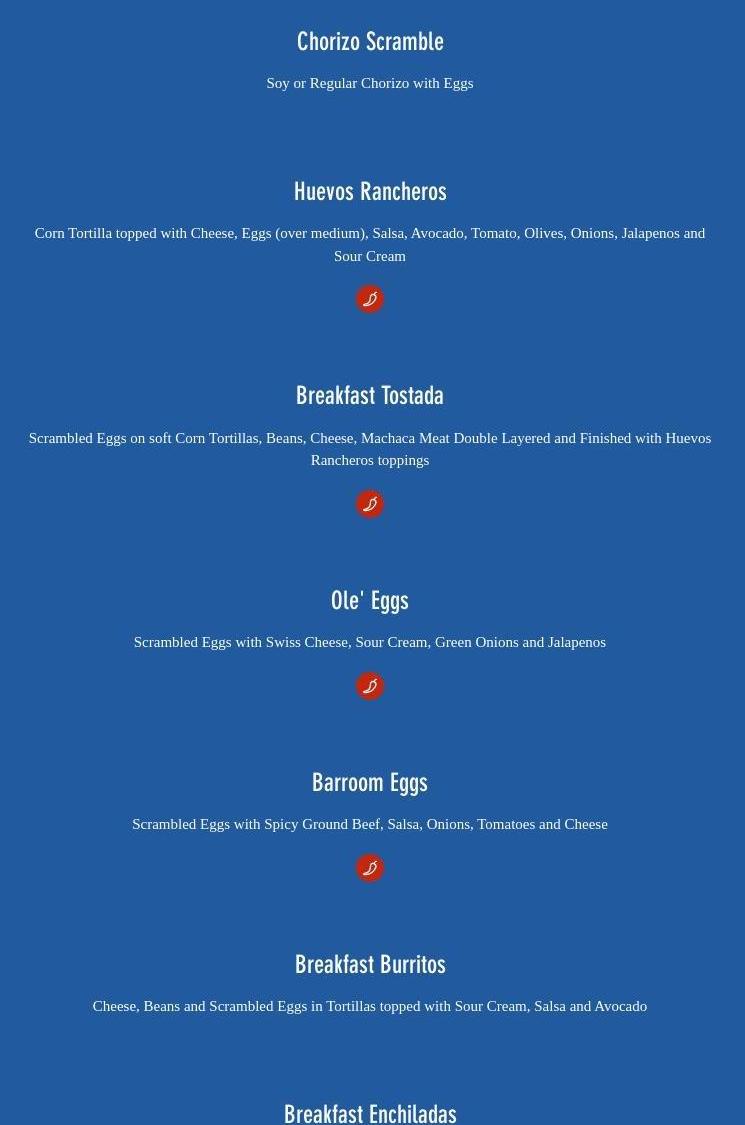 Chorizo Scramble

Soy or Regular Chorizo with Eggs

Huevos Rancheros

Corn Tortilla topped with Cheese, Eggs (over medium), Salsa, Avocado, Tomato, Olives, Onions, Jalapenos and Sour Cream

Breakfast Tostada

Scrambled Eggs on soft Corn Tortillas, Beans, Cheese, Machaca Meat Double Layered and Finished with Huevos Rancheros toppings

Ole' Eggs

Scrambled Eggs with Swiss Cheese, Sour Cream, Green Onions and Jalapenos

Barroom Eggs

Scrambled Eggs with Spicy Ground Beef, Salsa, Onions, Tomatoes and Cheese

Breakfast Burritos

Cheese, Beans and Scrambled Eggs in Tortillas topped with Sour Cream, Salsa and Avocado

Breakfast Enchiladas